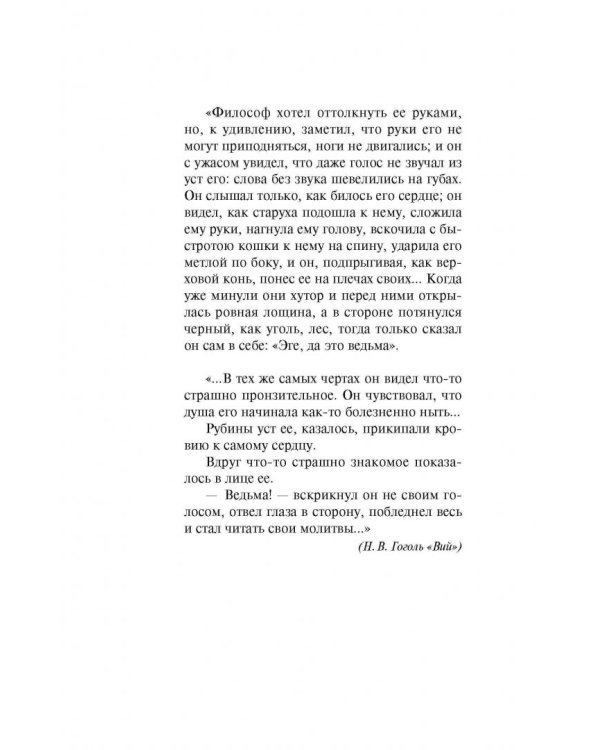 «Философ хотел оттолкнуть ее руками, но, к удивлению, заметил, что руки его не могут приподняться, ноги не двигались; и он с ужасом увидел, что даже голос не звучал из уст его: слова без звука шевелились на губах. Он слышал только, как билось его сердце; он видел, как старуха подошла к нему, сложила ему руки, нагнула ему голову, вскочила с быстротою кошки к нему на спину, ударила его метлой по боку, и он, подпрыгивая, как верховой конь, понес ее на плечах своих... Когда уже минули они хутор и перед ними открылась ровная лощина, а в стороне потянулся черный, как уголь, лес, тогда только сказал он сам в себе: «Эге, да это ведьма».

«...В тех же самых чертах он видел что-то страшно пронзительное. Он чувствовал, что душа его начинала как-то болезненно ныть...

Рубины уст ее, казалось, прикипали кровию к самому сердцу.

Вдруг что-то страшно знакомое показалось в лице ее.

— Ведьма! — вскрикнул он не своим голосом, отвел глаза в сторону, побледнел весь и стал читать свои молитвы...»

(Н. В. Гоголь «Вий»)